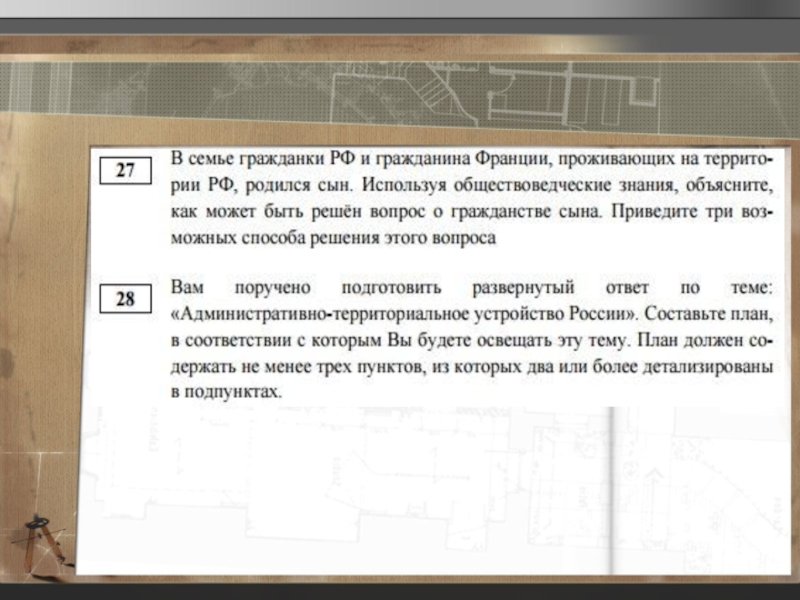 27

В семье гражданки РФ и гражданина Франции, проживающих на территории РФ, родился сын. Используя обществоведческие знания, объясните, как может быть решён вопрос о гражданстве сына. Приведите три возможных способа решения этого вопроса

28

Вам поручено подготовить развернутый ответ по теме: «Административно-территориальное устройство России». Составьте план, в соответствии с которым Вы будете освещать эту тему. План должен содержать не менее трех пунктов, из которых два или более детализированы в подпунктах.